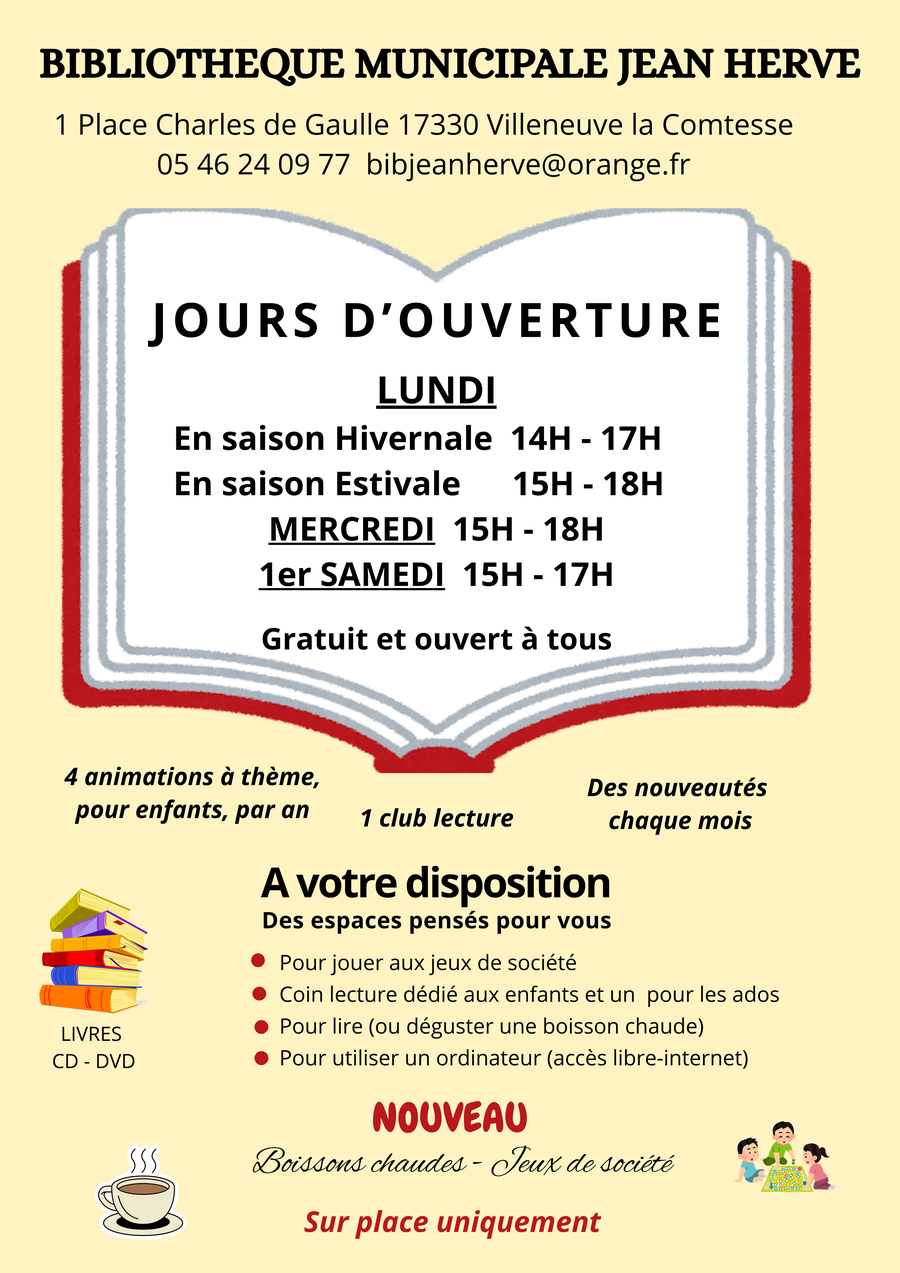 BIBLIOTHEQUE MUNICIPALE JEAN HERVE

1 Place Charles de Gaulle 17330 Villeneuve la Comtesse
05 46 24 09 77 bibjeanherve@orange.fr

JOURS D'OUVERTURE

LUNDI

En saison Hivernale 14H - 17H
En saison Estivale 15H - 18H
MERCREDI 15H - 18H
1er SAMEDI 15H - 17H

Gratuit et ouvert à tous

4 animations à thème, pour enfants, par an

1 club lecture

Des nouveautés chaque mois

A votre disposition
Des espaces pensés pour vous

• Pour jouer aux jeux de société
• Coin lecture dédié aux enfants et un pour les ados
• Pour lire (ou déguster une boisson chaude)
• Pour utiliser un ordinateur (accès libre-internet)

LIVRES
CD - DVD

NOUVEAU
Boissons chaudes - Jeux de société

Sur place uniquement